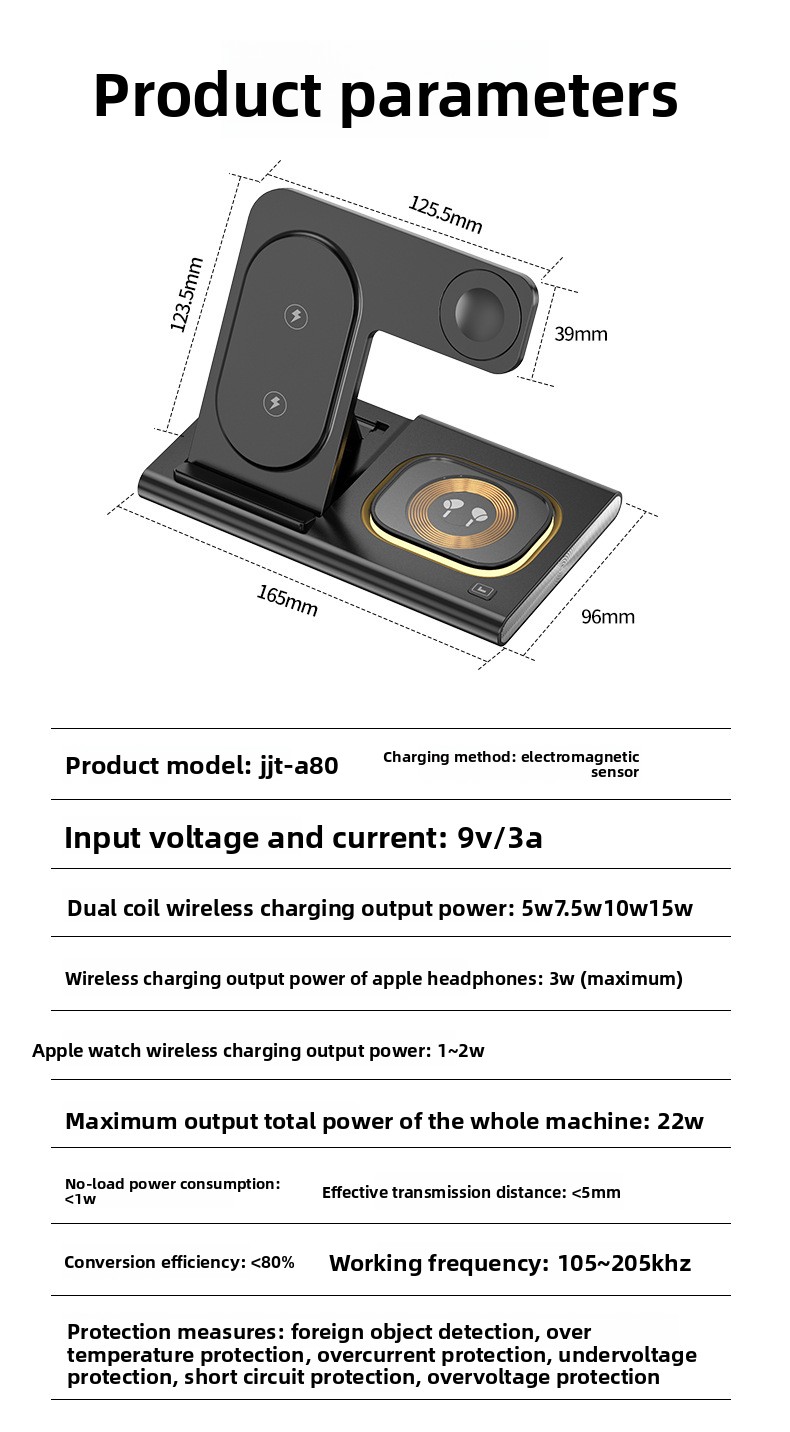 Product parameters

125.5mm

123.5mm

39mm

165mm

96mm

Product model: jjt-a80

Charging method: electromagnetic sensor

Input voltage and current: 9v/3a

Dual coil wireless charging output power: 5w7.5w10w15w

Wireless charging output power of apple headphones: 3w (maximum)

Apple watch wireless charging output power: 1~2w

Maximum output total power of the whole machine: 22w

No-load power consumption: <1w

Effective transmission distance: <5mm

Conversion efficiency: <80%

Working frequency: 105~205khz

Protection measures: foreign object detection, over temperature protection, overcurrent protection, undervoltage protection, short circuit protection, overvoltage protection